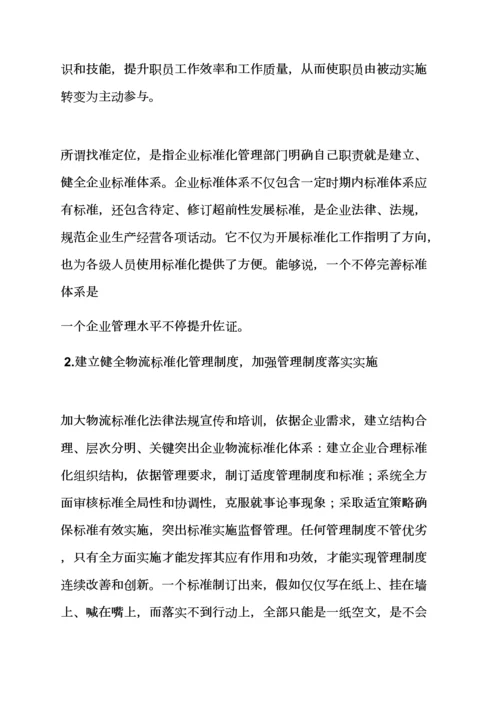 识和技能，提升职员工作效率和工作质量，从而使职员由被动实施转变为主动参与。

所谓找准定位，是指企业标准化管理部门明确自己职责就是建立、健全企业标准体系。企业标准体系不仅包含一定时期内标准体系应有标准，还包含待定、修订超前性发展标准，是企业法律、法规，规范企业生产经营各项活动。它不仅为开展标准化工作指明了方向，也为各级人员使用标准化提供了方便。能够说，一个不停完善标准体系是

一个企业管理水平不停提升佐证。

2.建立健全物流标准化管理制度，加强管理制度落实实施

加大物流标准化法律法规宣传和培训，依据企业需求，建立结构合理、层次分明、关键突出企业物流标准化体系：建立企业合理标准化组织结构，依据管理要求，制订适度管理制度和标准；系统全方面审核标准全局性和协调性，克服就事论事现象；采取适宜策略确保标准有效实施，突出标准实施监督管理。任何管理制度不管优劣，只有全方面实施才能发挥其应有作用和功效，才能实现管理制度连续改善和创新。一个标准制订出来，假如仅仅写在纸上、挂在墙上、喊在嘴上，而落实不到行动上，全部只能是一纸空文，是不会